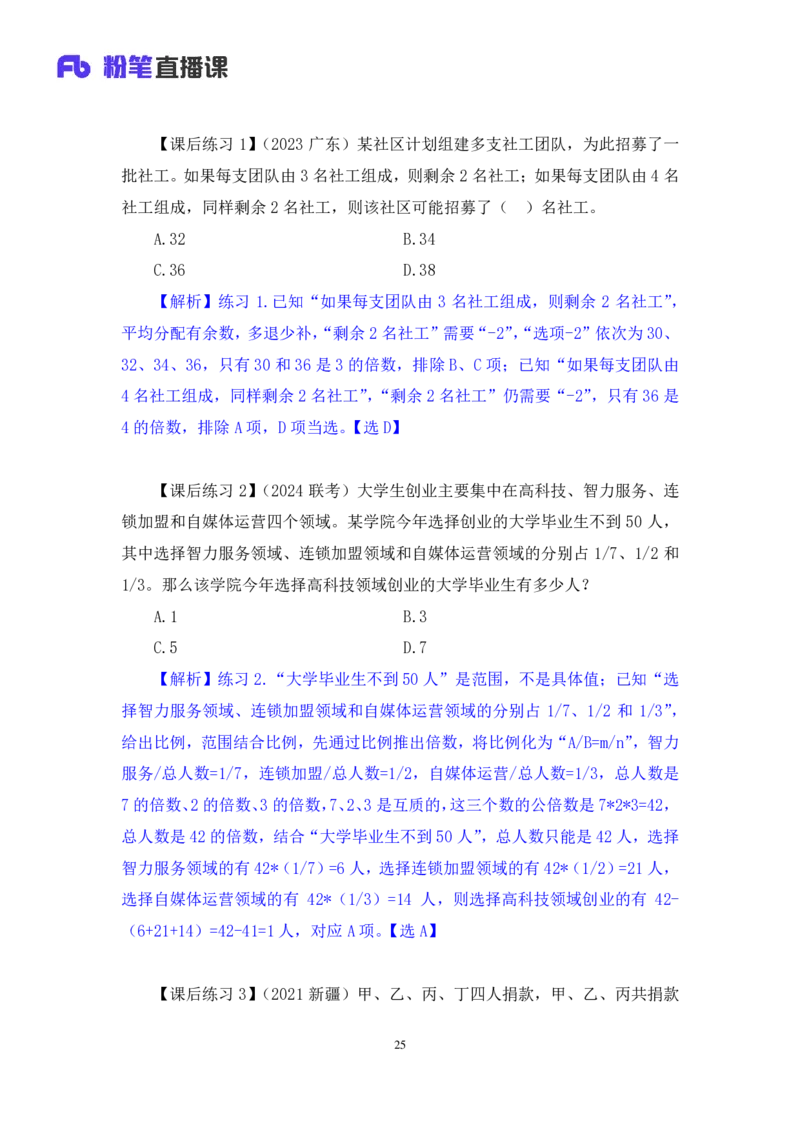 Fb 粉笔直播课

【课后练习 1】（2023 广东）某社区计划组建多支社工团队，为此招募了一批社工。如果每支团队由 3 名社工组成，则剩余 2 名社工；如果每支团队由 4 名社工组成，同样剩余 2 名社工，则该社区可能招募了（ ）名社工。

A.32
B.34
C.36
D.38

【解析】练习 1.已知“如果每支团队由 3 名社工组成，则剩余 2 名社工”，平均分配有余数，多退少补，“剩余 2 名社工”需要“-2”，“选项-2”依次为 30、32、34、36，只有 30 和 36 是 3 的倍数，排除 B、C 项；已知“如果每支团队由 4 名社工组成，同样剩余 2 名社工”，“剩余 2 名社工”仍需要“-2”，只有 36 是 4 的倍数，排除 A 项，D 项当选。【选 D】

【课后练习 2】（2024 联考）大学生创业主要集中在高科技、智力服务、连锁加盟和自媒体运营四个领域。某学院今年选择创业的大学毕业生不到 50 人，其中选择智力服务领域、连锁加盟领域和自媒体运营领域的分别占 1/7、1/2 和 1/3。那么该学院今年选择高科技领域创业的大学毕业生有多少人？

A.1
B.3
C.5
D.7

【解析】练习 2.“大学毕业生不到 50 人”是范围，不是具体值；已知“选择智力服务领域、连锁加盟领域和自媒体运营领域的分别占 1/7、1/2 和 1/3”，给出比例，范围结合比例，先通过比例推出倍数，将比例化为“A/B=m/n”，智力服务/总人数=1/7，连锁加盟/总人数=1/2，自媒体运营/总人数=1/3，总人数是 7 的倍数、2 的倍数、3 的倍数，7、2、3 是互质的，这三个数的公倍数是 7*2*3=42，总人数是 42 的倍数，结合“大学毕业生不到 50 人”，总人数只能是 42 人，选择智力服务领域的有 42*（1/7）=6 人，选择连锁加盟领域的有 42*（1/2）=21 人，选择自媒体运营领域的有 42*（1/3）=14 人，则选择高科技领域创业的有 42-（6+21+14）=42-41=1 人，对应 A 项。【选 A】

【课后练习 3】（2021 新疆）甲、乙、丙、丁四人捐款，甲、乙、丙共捐款

25